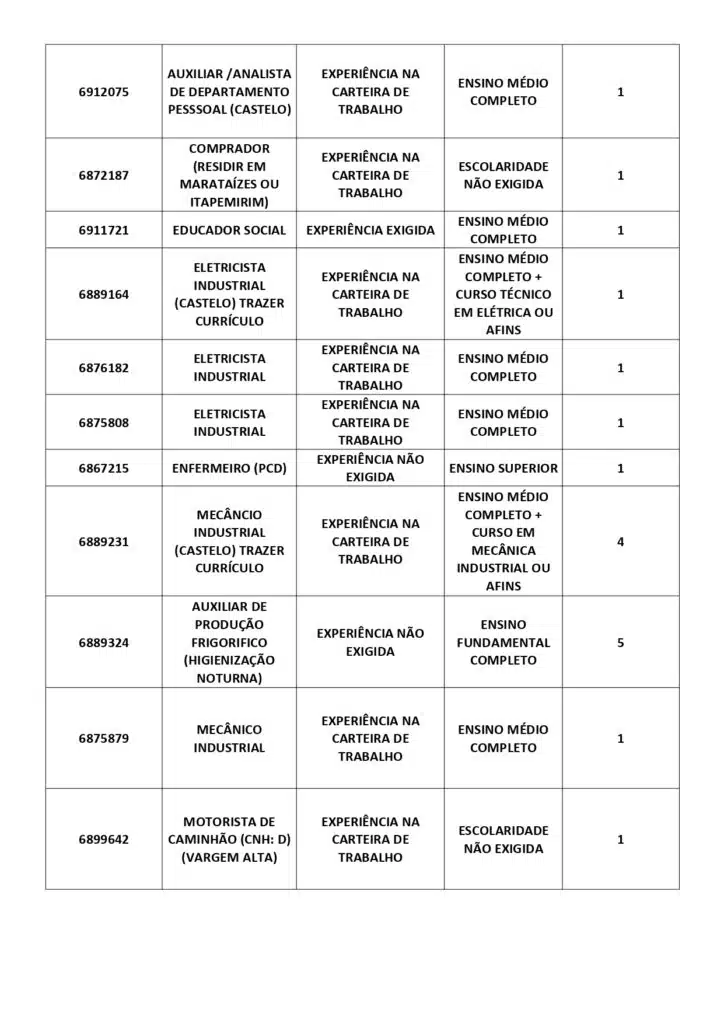 | | | | | |
|---|---|---|---|---|
| 6912075 | AUXILIAR /ANALISTA DE DEPARTAMENTO PESSSOAL (CASTELO) | EXPERIÊNCIA NA CARTEIRA DE TRABALHO | ENSINO MÉDIO COMPLETO | 1 |
| 6872187 | COMPRADOR (RESIDIR EM MARATAÍZES OU ITAPEMIRIM) | EXPERIÊNCIA NA CARTEIRA DE TRABALHO | ESCOLARIDADE NÃO EXIGIDA | 1 |
| 6911721 | EDUCADOR SOCIAL | EXPERIÊNCIA EXIGIDA | ENSINO MÉDIO COMPLETO | 1 |
| 6889164 | ELETRICISTA INDUSTRIAL (CASTELO) TRAZER CURRÍCULO | EXPERIÊNCIA NA CARTEIRA DE TRABALHO | ENSINO MÉDIO COMPLETO + CURSO TÉCNICO EM ELÉTRICA OU AFINS | 1 |
| 6876182 | ELETRICISTA INDUSTRIAL | EXPERIÊNCIA NA CARTEIRA DE TRABALHO | ENSINO MÉDIO COMPLETO | 1 |
| 6875808 | ELETRICISTA INDUSTRIAL | EXPERIÊNCIA NA CARTEIRA DE TRABALHO | ENSINO MÉDIO COMPLETO | 1 |
| 6867215 | ENFERMEIRO (PCD) | EXPERIÊNCIA NÃO EXIGIDA | ENSINO SUPERIOR | 1 |
| 6889231 | MECÂNCIO INDUSTRIAL (CASTELO) TRAZER CURRÍCULO | EXPERIÊNCIA NA CARTEIRA DE TRABALHO | ENSINO MÉDIO COMPLETO + CURSO EM MECÂNICA INDUSTRIAL OU AFINS | 4 |
| 6889324 | AUXILIAR DE PRODUÇÃO FRIGORIFICO (HIGIENIZAÇÃO NOTURNA) | EXPERIÊNCIA NÃO EXIGIDA | ENSINO FUNDAMENTAL COMPLETO | 5 |
| 6875879 | MECÂNICO INDUSTRIAL | EXPERIÊNCIA NA CARTEIRA DE TRABALHO | ENSINO MÉDIO COMPLETO | 1 |
| 6899642 | MOTORISTA DE CAMINHÃO (CNH: D) (VARGEM ALTA) | EXPERIÊNCIA NA CARTEIRA DE TRABALHO | ESCOLARIDADE NÃO EXIGIDA | 1 |